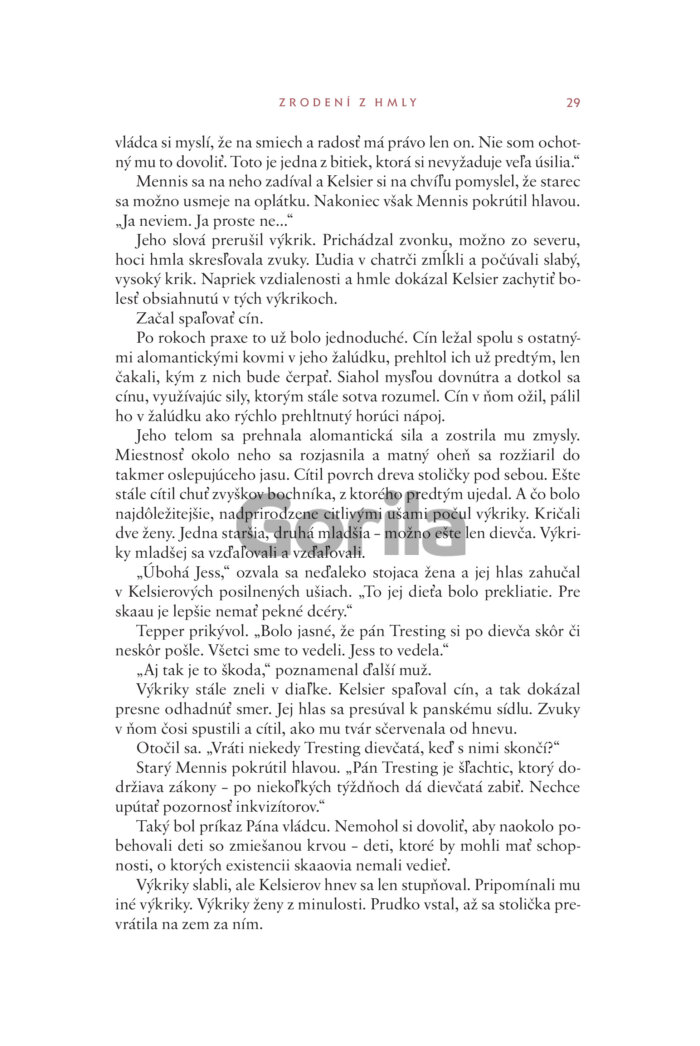 ZRODENÍ Z HMLY 29

vládca si myslí, že na smiech a radosť má právo len on. Nie som ochotný mu to dovoliť. Toto je jedna z bitiek, ktorá si nevyžaduje veľa úsilia."

Mennis sa na neho zadíval a Kelsier si na chvíľu pomyslel, že starec sa možno usmeje na oplátku. Nakoniec však Mennis pokrútil hlavou. „Ja neviem. Ja proste ne..."

Jeho slová prerušil výkrik. Prichádzal zvonku, možno zo severu, hoci hmla skresľovala zvuky. Ľudia v chatrči zmĺkli a počúvali slabý, vysoký krik. Napriek vzdialenosti a hmle dokázal Kelsier zachytiť bolesť obsiahnutú v tých výkrikoch.

Začal spaľovať cín.

Po rokoch praxe to už bolo jednoduché. Cín ležal spolu s ostatnými alomantickými kovmi v jeho žalúdku, prehltol ich už predtým, len čakali, kým z nich bude čerpať. Siahol mysľou dovnútra a dotkol sa cínu, využívajúc sily, ktorým stále sotva rozumel. Cín v ňom ožil, pálil ho v žalúdku ako rýchlo prehltnutý horúci nápoj.

Jeho telom sa prehnala alomantická sila a zostrila mu zmysly. Miestnosť okolo neho sa rozjasnila a matný oheň sa rozžiaril do takmer oslepujúceho jasu. Cítil povrch dreva stoličky pod sebou. Ešte stále cítil chuť zvyškov bochníka, z ktorého predtým ujedal. A čo bolo najdôležitejšie, nadprirodzene citlivými ušami počul výkriky. Kričali dve ženy. Jedna staršia, druhá mladšia – možno ešte len dievča. Výkriky mladšej sa vzďaľovali a vzďaľovali.

„Úbohá Jess," ozvala sa neďaleko stojaca žena a jej hlas zahučal v Kelsierových posilnených ušiach. „To jej dieťa bolo prekliatie. Pre skaau je lepšie nemať pekné dcéry."

Tepper prikývol. „Bolo jasné, že pán Tresting si po dievča skôr či neskôr pošle. Všetci sme to vedeli. Jess to vedela."

„Aj tak je to škoda," poznamenal ďalší muž.

Výkriky stále zneli v diaľke. Kelsier spaľoval cín, a tak dokázal presne odhadnúť smer. Jej hlas sa presúval k panskému sídlu. Zvuky v ňom čosi spustili a cítil, ako mu tvár sčervenala od hnevu.

Otočil sa. „Vráti niekedy Tresting dievčatá, keď s nimi skončí?"

Starý Mennis pokrútil hlavou. „Pán Tresting je šľachtic, ktorý dodržiava zákony – po niekoľkých týždňoch dá dievčatá zabiť. Nechce upútať pozornosť inkvizítorov."

Taký bol príkaz Pána vládcu. Nemohol si dovoliť, aby naokolo pobehovali deti so zmiešanou krvou – deti, ktoré by mohli mať schopnosti, o ktorých existencii skaaovia nemali vedieť.

Výkriky slabli, ale Kelsierov hnev sa len stupňoval. Pripomínali mu iné výkriky. Výkriky ženy z minulosti. Prudko vstal, až sa stolička prevrátila na zem za ním.

Gorila